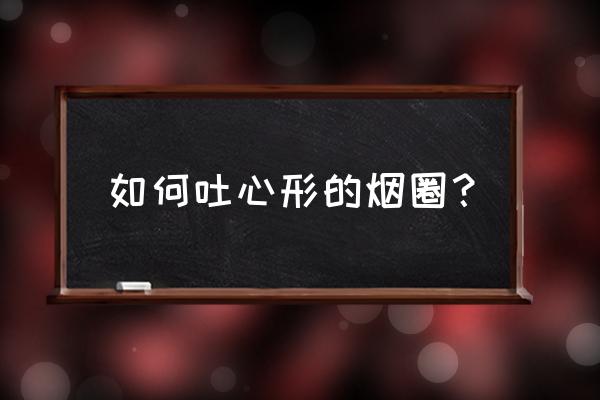 如何吐心形的烟圈？